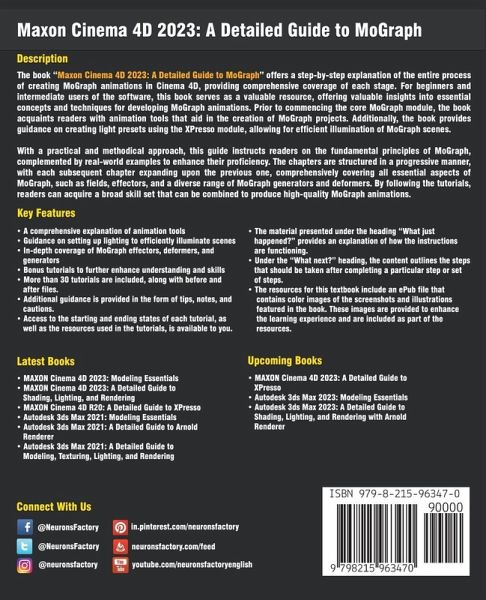 Maxon Cinema 4D 2023: A Detailed Guide to MoGraph

Description

The book "Maxon Cinema 4D 2023: A Detailed Guide to MoGraph" offers a step-by-step explanation of the entire process of creating MoGraph animations in Cinema 4D, providing comprehensive coverage of each stage. For beginners and intermediate users of the software, this book serves as a valuable resource, offering valuable insights into essential concepts and techniques for developing MoGraph animations. Prior to commencing the core MoGraph module, the book acquaints readers with animation tools that aid in the creation of MoGraph projects. Additionally, the book provides guidance on creating light presets using the XPresso module, allowing for efficient illumination of MoGraph scenes.

With a practical and methodical approach, this guide instructs readers on the fundamental principles of MoGraph, complemented by real-world examples to enhance their proficiency. The chapters are structured in a progressive manner, with each subsequent chapter expanding upon the previous one, comprehensively covering all essential aspects of MoGraph, such as fields, effectors, and a diverse range of MoGraph generators and deformers. By following the tutorials, readers can acquire a broad skill set that can be combined to produce high-quality MoGraph animations.

Key Features

• A comprehensive explanation of animation tools
• Guidance on setting up lighting to efficiently illuminate scenes
• In-depth coverage of MoGraph effectors, deformers, and generators
• Bonus tutorials to further enhance understanding and skills
• More than 30 tutorials are included, along with before and after files.
• Additional guidance is provided in the form of tips, notes, and cautions.
• Access to the starting and ending states of each tutorial, as well as the resources used in the tutorials, is available to you.

• The material presented under the heading "What just happened?" provides an explanation of how the instructions are functioning.
• Under the "What next?" heading, the content outlines the steps that should be taken after completing a particular step or set of steps.
• The resources for this textbook include an ePub file that contains color images of the screenshots and illustrations featured in the book. These images are provided to enhance the learning experience and are included as part of the resources.

Latest Books

• MAXON Cinema 4D 2023: Modeling Essentials
• MAXON Cinema 4D 2023: A Detailed Guide to Shading, Lighting, and Rendering
• MAXON Cinema 4D R20: A Detailed Guide to XPresso
• Autodesk 3ds Max 2021: Modeling Essentials
• Autodesk 3ds Max 2021: A Detailed Guide to Arnold Renderer
• Autodesk 3ds Max 2021: A Detailed Guide to Modeling, Texturing, Lighting, and Rendering

Upcoming Books

• MAXON Cinema 4D 2023: A Detailed Guide to XPresso
• Autodesk 3ds Max 2023: Modeling Essentials
• Autodesk 3ds Max 2023: A Detailed Guide to Shading, Lighting, and Rendering with Arnold Renderer

Connect With Us

@NeuronsFactory
@NeuronsFactory
@neuronsfactory
in.pinterest.com/neuronsfactory
neuronsfactory.com/feed
youtube.com/neuronsfactoryenglish

ISBN 979-8-215-96347-0
90000
9 798215 963470